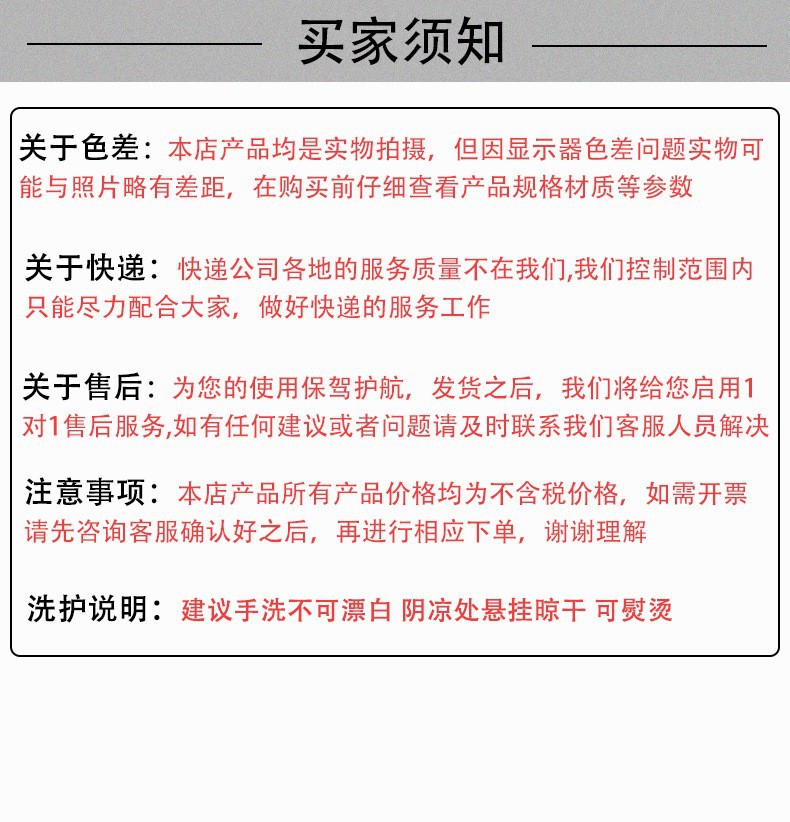 买家须知

关于色差：本店产品均是实物拍摄，但因显示器色差问题实物可能与照片略有差距，在购买前仔细查看产品规格材质等参数

关于快递：快递公司各地的服务质量不在我们,我们控制范围内只能尽力配合大家，做好快递的服务工作

关于售后：为您的使用保驾护航，发货之后，我们将给您启用1对1售后服务,如有任何建议或者问题请及时联系我们客服人员解决

注意事项：本店产品所有产品价格均为不含税价格，如需开票请先咨询客服确认好之后，再进行相应下单，谢谢理解

洗护说明：建议手洗不可漂白 阴凉处悬挂晾干 可熨烫